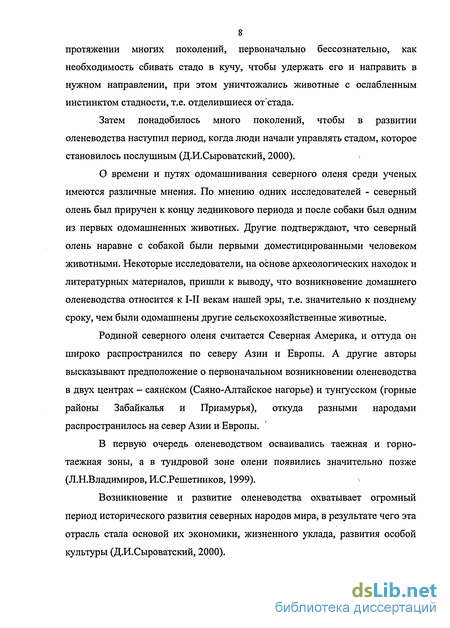 8

протяжении многих поколений, первоначально бессознательно, как необходимость сбивать стадо в кучу, чтобы удержать его и направить в нужном направлении, при этом уничтожались животные с ослабленным инстинктом стадности, т.е. отделившиеся от стада.

Затем понадобилось много поколений, чтобы в развитии оленеводства наступил период, когда люди начали управлять стадом, которое становилось послушным (Д.И.Сыроватский, 2000).

О времени и путях одомашнивания северного оленя среди ученых имеются различные мнения. По мнению одних исследователей - северный олень был приручен к концу ледникового периода и после собаки был одним из первых одомашненных животных. Другие подтверждают, что северный олень наравне с собакой были первыми доместицированными человеком животными. Некоторые исследователи, на основе археологических находок и литературных материалов, пришли к выводу, что возникновение домашнего оленеводства относится к I-II векам нашей эры, т.е. значительно к позднему сроку, чем были одомашнены другие сельскохозяйственные животные.

Родиной северного оленя считается Северная Америка, и оттуда он широко распространился по северу Азии и Европы. А другие авторы высказывают предположение о первоначальном возникновении оленеводства в двух центрах – саянском (Саяно-Алтайское нагорье) и тунгусском (горные районы Забайкалья и Приамурья), откуда разными народами распространилось на север Азии и Европы.

В первую очередь оленеводством осваивались таежная и горно-таежная зоны, а в тундровой зоне олени появились значительно позже (Л.Н.Владимиров, И.С.Решетников, 1999).

Возникновение и развитие оленеводства охватывает огромный период исторического развития северных народов мира, в результате чего эта отрасль стала основой их экономики, жизненного уклада, развития особой культуры (Д.И.Сыроватский, 2000).

dsLib.net
библиотека диссертаций